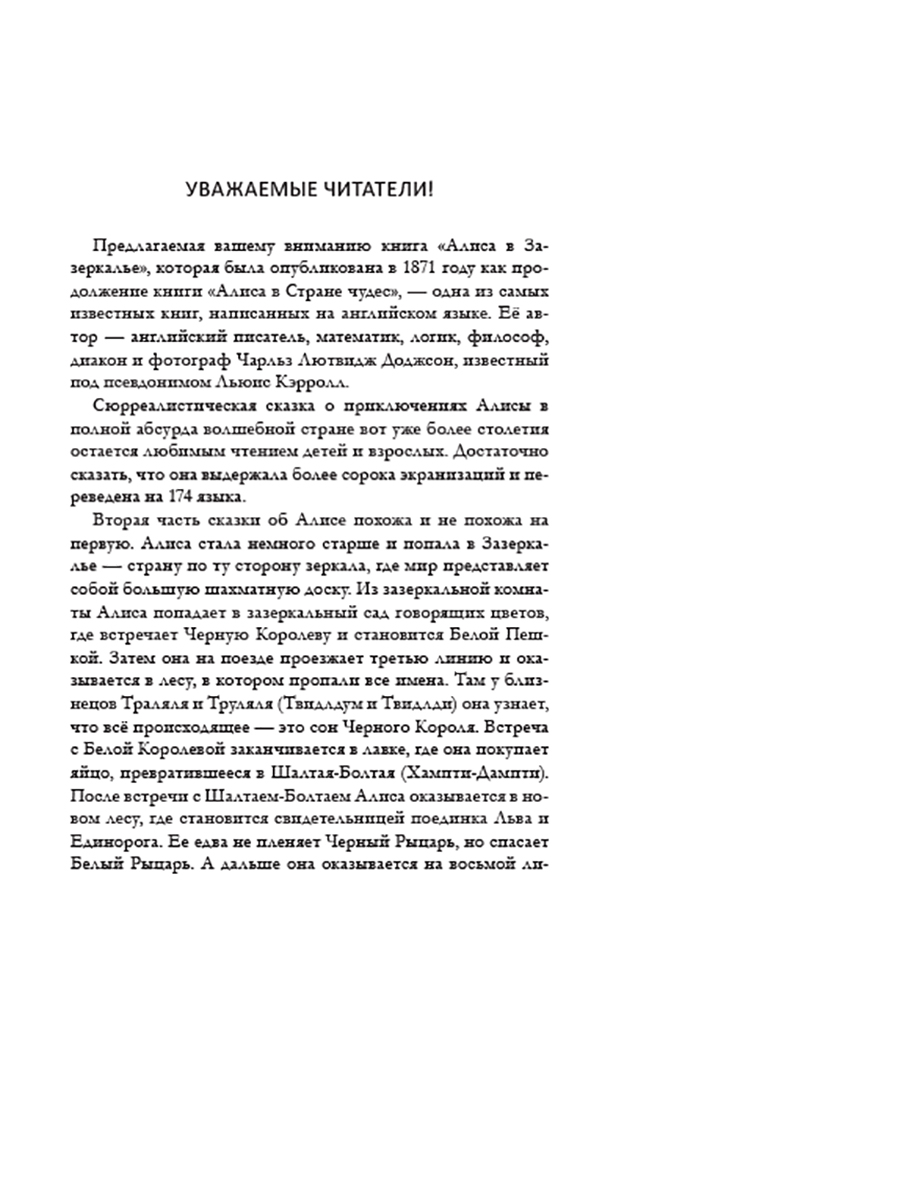 УВАЖАЕМЫЕ ЧИТАТЕЛИ!

Предлагаемая вашему вниманию книга «Алиса в Зазеркалье», которая была опубликована в 1871 году как продолжение книги «Алиса в Стране чудес», — одна из самых известных книг, написанных на английском языке. Её автор — английский писатель, математик, логик, философ, диакон и фотограф Чарльз Лютвидж Доджсон, известный под псевдонимом Льюис Кэрролл.

Сюрреалистическая сказка о приключениях Алисы в полной абсурда волшебной стране вот уже более столетия остается любимым чтением детей и взрослых. Достаточно сказать, что она выдержала более сорока экранизаций и переведена на 174 языка.

Вторая часть сказки об Алисе похожа и не похожа на первую. Алиса стала немного старше и попала в Зазеркалье — страну по ту сторону зеркала, где мир представляет собой большую шахматную доску. Из зазеркальной комнаты Алиса попадает в зазеркальный сад говорящих цветов, где встречает Черную Королеву и становится Белой Пешкой. Затем она на поезде проезжает третью линию и оказывается в лесу, в котором пропали все имена. Там у близнецов Траляля и Труляля (Твидлдум и Твидлди) она узнает, что всё происходящее — это сон Черного Короля. Встреча с Белой Королевой заканчивается в лавке, где она покупает яйцо, превратившееся в Шалтая-Болтая (Хампти-Дампти). После встречи с Шалтаем-Болтаем Алиса оказывается в новом лесу, где становится свидетельницей поединка Льва и Единорога. Ее едва не пленяет Черный Рыцарь, но спасает Белый Рыцарь. А дальше она оказывается на восьмой ли-